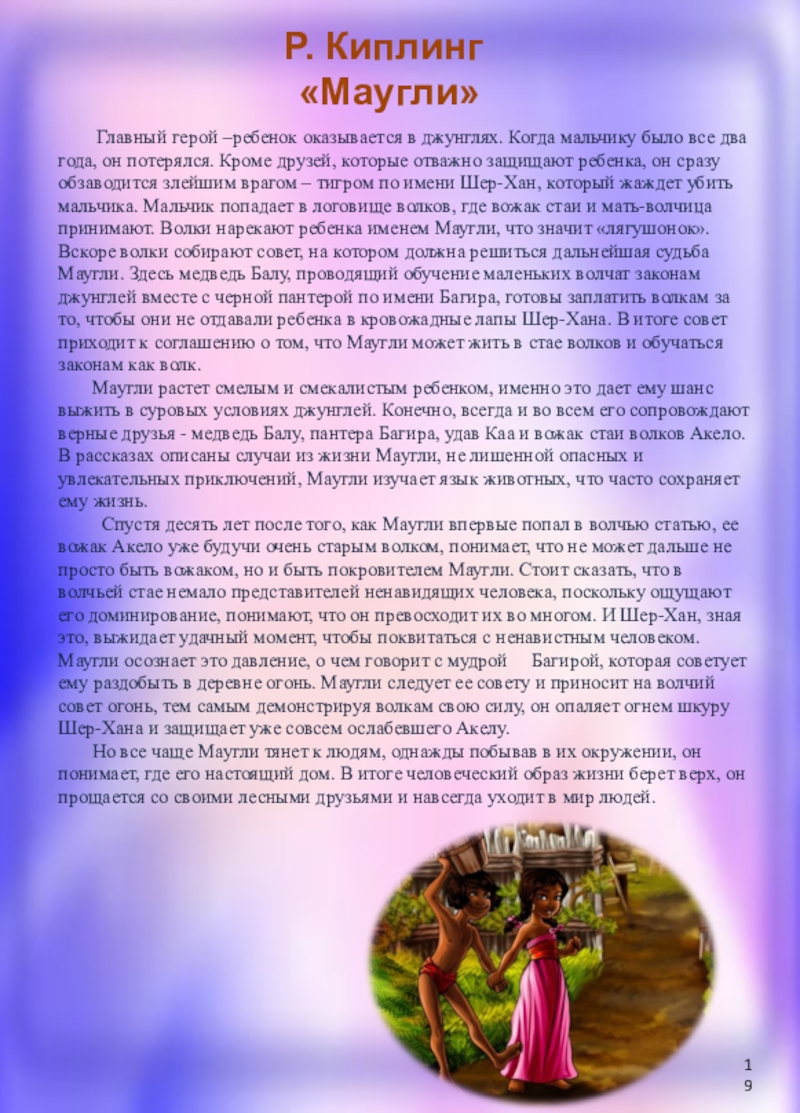 Р. Киплинг
«Маугли»

Главный герой –ребенок оказывается в джунглях. Когда мальчику было все два года, он потерялся. Кроме друзей, которые отважно защищают ребенка, он сразу обзаводится злейшим врагом – тигром по имени Шер-Хан, который жаждет убить мальчика. Мальчик попадает в логовище волков, где вожак стаи и мать-волчица принимают. Волки нарекают ребенка именем Маугли, что значит «лягушонок». Вскоре волки собирают совет, на котором должна решиться дальнейшая судьба Маугли. Здесь медведь Балу, проводящий обучение маленьких волчат законам джунглей вместе с черной пантерой по имени Багира, готовы заплатить волкам за то, чтобы они не отдавали ребенка в кровожадные лапы Шер-Хана. В итоге совет приходит к соглашению о том, что Маугли может жить в стае волков и обучаться законам как волк.

Маугли растет смелым и смекалистым ребенком, именно это дает ему шанс выжить в суровых условиях джунглей. Конечно, всегда и во всем его сопровождают верные друзья - медведь Балу, пантера Багира, удав Каа и вожак стаи волков Акело. В рассказах описаны случаи из жизни Маугли, не лишенной опасных и увлекательных приключений, Маугли изучает язык животных, что часто сохраняет ему жизнь.

Спустя десять лет после того, как Маугли впервые попал в волчью статью, ее вожак Акело уже будучи очень старым волком, понимает, что не может дальше не просто быть вожаком, но и быть покровителем Маугли. Стоит сказать, что в волчьей стае немало представителей ненавидящих человека, поскольку ощущают его доминирование, понимают, что он превосходит их во многом. И Шер-Хан, зная это, выжидает удачный момент, чтобы поквитаться с ненавистным человеком. Маугли осознает это давление, о чем говорит с мудрой Багирой, которая советует ему раздобыть в деревне огонь. Маугли следует ее совету и приносит на волчий совет огонь, тем самым демонстрируя волкам свою силу, он опаляет огнем шкуру Шер-Хана и защищает уже совсем ослабевшего Акелу.

Но все чаще Маугли тянет к людям, однажды побывав в их окружении, он понимает, где его настоящий дом. В итоге человеческий образ жизни берет верх, он прощается со своими лесными друзьями и навсегда уходит в мир людей.

19